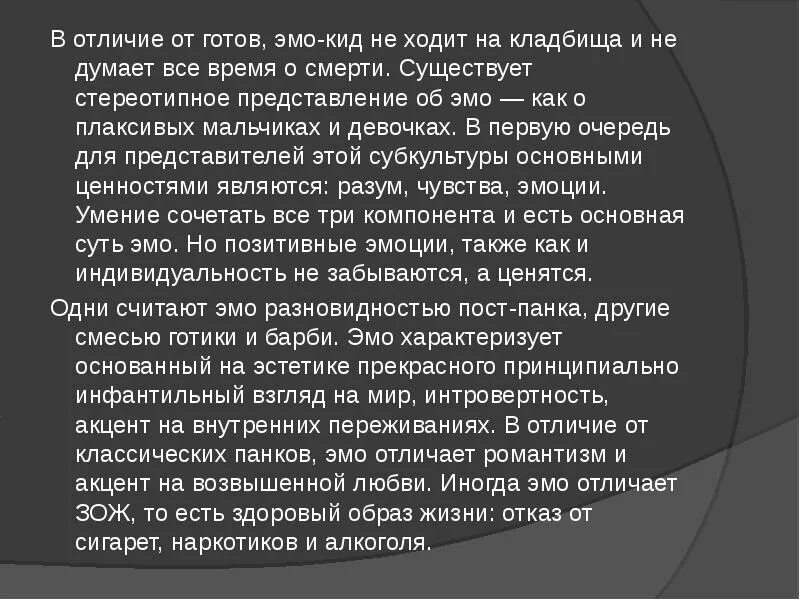 В отличие от готов, эмо-кид не ходит на кладбища и не думает все время о смерти. Существует стереотипное представление об эмо — как о плаксивых мальчиках и девочках. В первую очередь для представителей этой субкультуры основными ценностями являются: разум, чувства, эмоции. Умение сочетать все три компонента и есть основная суть эмо. Но позитивные эмоции, также как и индивидуальность не забываются, а ценятся.

Одни считают эмо разновидностью пост-панка, другие смесью готики и барби. Эмо характеризует основанный на эстетике прекрасного принципиально инфантильный взгляд на мир, интровертность, акцент на внутренних переживаниях. В отличие от классических панков, эмо отличает романтизм и акцент на возвышенной любви. Иногда эмо отличает ЗОЖ, то есть здоровый образ жизни: отказ от сигарет, наркотиков и алкоголя.